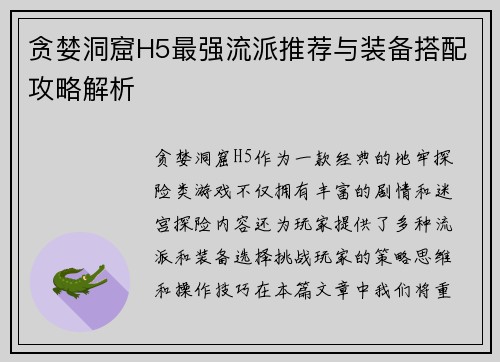 贪婪洞窟H5最强流派推荐与装备搭配攻略解析

贪婪洞窟H5作为一款经典的地牢探险类游戏不仅拥有丰富的剧情和迷宫探险内容还为玩家提供了多种流派和装备选择挑战玩家的策略思维和操作技巧在本篇文章中我们将重